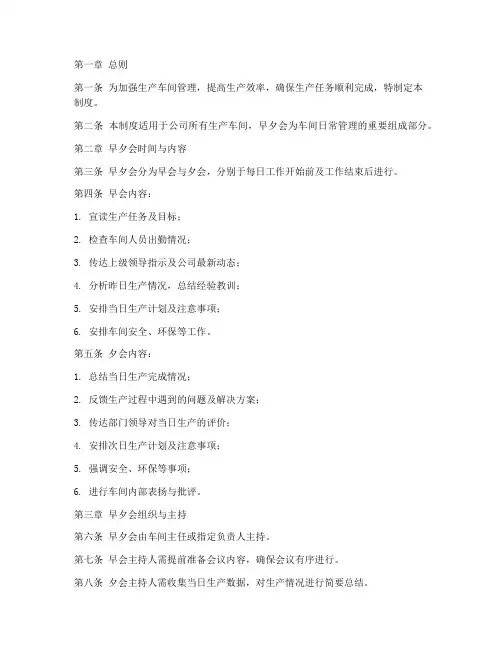 第一章 总则

第一条 为加强生产车间管理，提高生产效率，确保生产任务顺利完成，特制定本制度。

第二条 本制度适用于公司所有生产车间，早夕会为车间日常管理的重要组成部分。

第二章 早夕会时间与内容

第三条 早夕会分为早会与夕会，分别于每日工作开始前及工作结束后进行。

第四条 早会内容：

1. 宣读生产任务及目标；

2. 检查车间人员出勤情况；

3. 传达上级领导指示及公司最新动态；

4. 分析昨日生产情况，总结经验教训；

5. 安排当日生产计划及注意事项；

6. 安排车间安全、环保等工作。

第五条 夕会内容：

1. 总结当日生产完成情况；

2. 反馈生产过程中遇到的问题及解决方案；

3. 传达部门领导对当日生产的评价；

4. 安排次日生产计划及注意事项；

5. 强调安全、环保等事项；

6. 进行车间内部表扬与批评。

第三章 早夕会组织与主持

第六条 早夕会由车间主任或指定负责人主持。

第七条 早会主持人需提前准备会议内容，确保会议有序进行。

第八条 夕会主持人需收集当日生产数据，对生产情况进行简要总结。